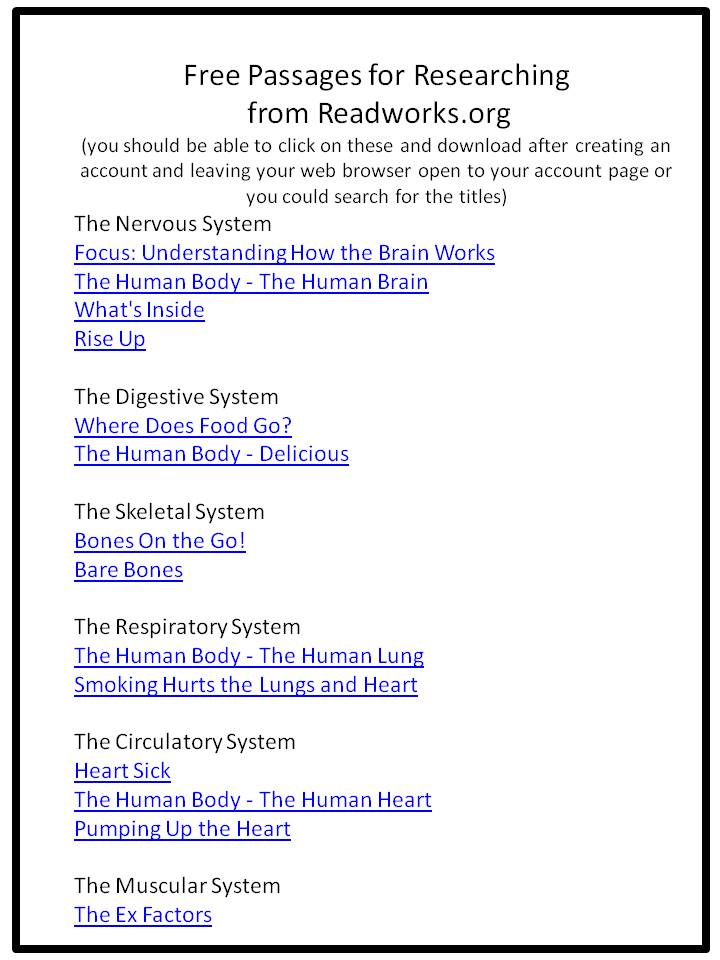 Free Passages for Researching from Readworks.org

(you should be able to click on these and download after creating an account and leaving your web browser open to your account page or you could search for the titles)

The Nervous System
Focus: Understanding How the Brain Works
The Human Body - The Human Brain
What's Inside
Rise Up

The Digestive System
Where Does Food Go?
The Human Body - Delicious

The Skeletal System
Bones On the Go!
Bare Bones

The Respiratory System
The Human Body - The Human Lung
Smoking Hurts the Lungs and Heart

The Circulatory System
Heart Sick
The Human Body - The Human Heart
Pumping Up the Heart

The Muscular System
The Ex Factors